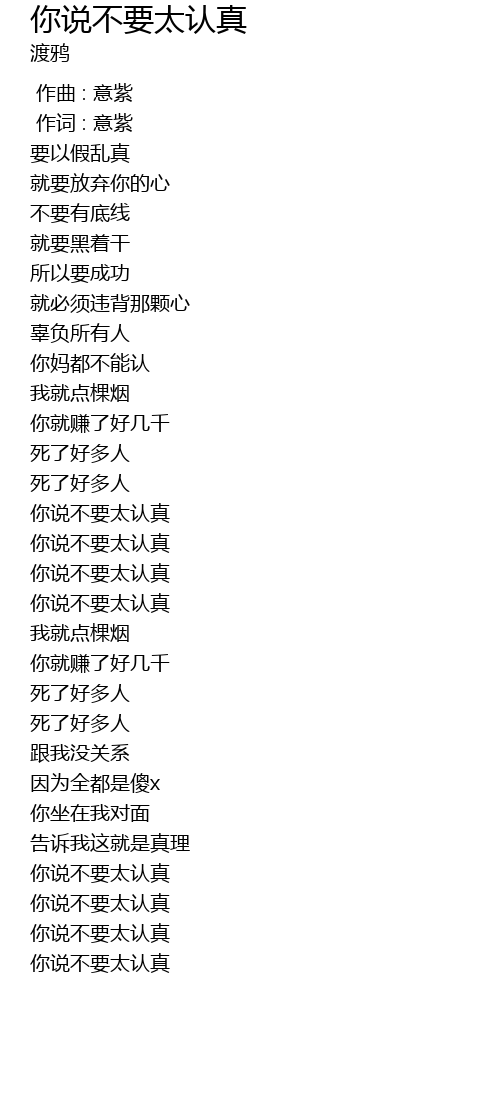 你说不要太认真
渡鸦

作曲 : 意紫
作词 : 意紫
要以假乱真
就要放弃你的心
不要有底线
就要黑着干
所以要成功
就必须违背那颗心
辜负所有人
你妈都不能认
我就点棵烟
你就赚了好几千
死了好多人
死了好多人
你说不要太认真
你说不要太认真
你说不要太认真
你说不要太认真
我就点棵烟
你就赚了好几千
死了好多人
死了好多人
跟我没关系
因为全都是傻x
你坐在我对面
告诉我这就是真理
你说不要太认真
你说不要太认真
你说不要太认真
你说不要太认真